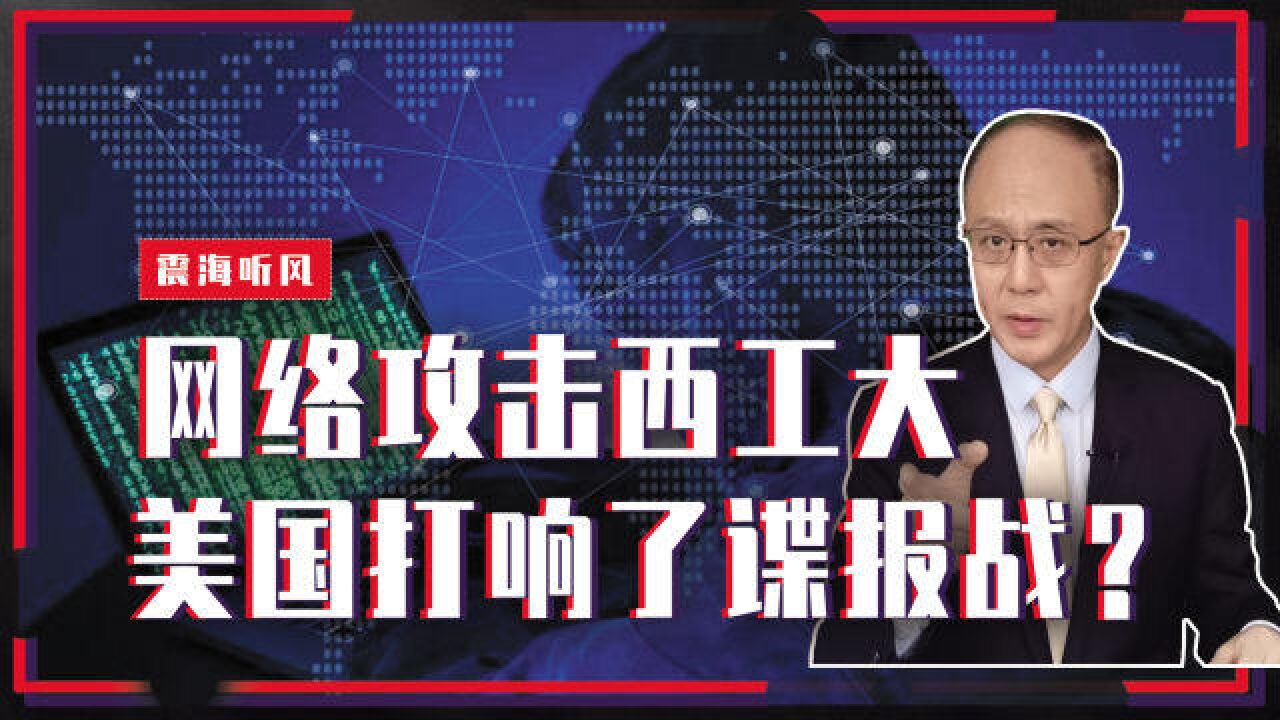 震海听风

网络攻击西工大
美国打响了谍报战？